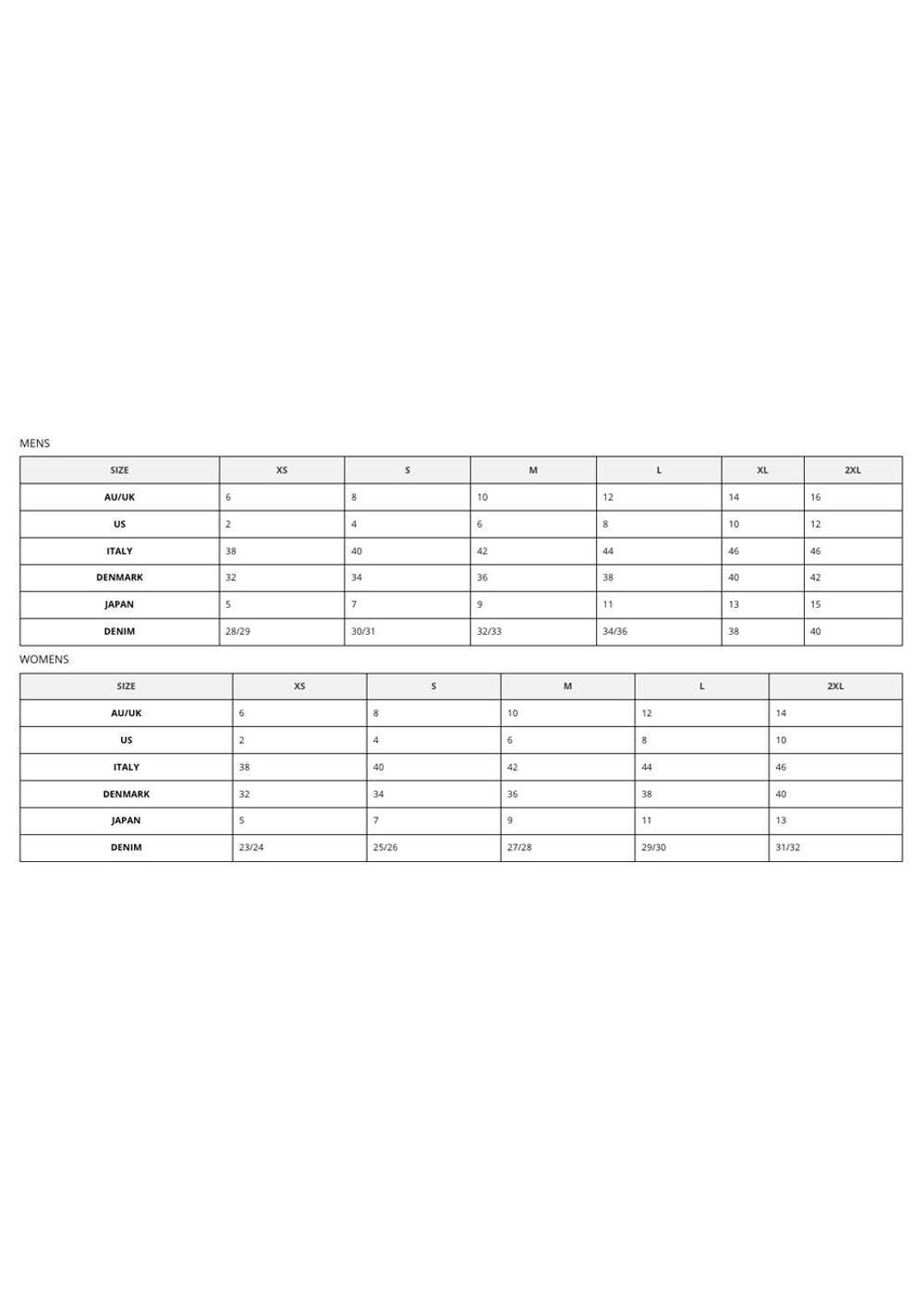 MENS

| SIZE | XS | S | M | L | XL | 2XL |
|---|---|---|---|---|---|---|
| AU/UK | 6 | 8 | 10 | 12 | 14 | 16 |
| US | 2 | 4 | 6 | 8 | 10 | 12 |
| ITALY | 38 | 40 | 42 | 44 | 46 | 46 |
| DENMARK | 32 | 34 | 36 | 38 | 40 | 42 |
| JAPAN | 5 | 7 | 9 | 11 | 13 | 15 |
| DENIM | 28/29 | 30/31 | 32/33 | 34/36 | 38 | 40 |

WOMENS

| SIZE | XS | S | M | L | 2XL |
|---|---|---|---|---|---|
| AU/UK | 6 | 8 | 10 | 12 | 14 |
| US | 2 | 4 | 6 | 8 | 10 |
| ITALY | 38 | 40 | 42 | 44 | 46 |
| DENMARK | 32 | 34 | 36 | 38 | 40 |
| JAPAN | 5 | 7 | 9 | 11 | 13 |
| DENIM | 23/24 | 25/26 | 27/28 | 29/30 | 31/32 |